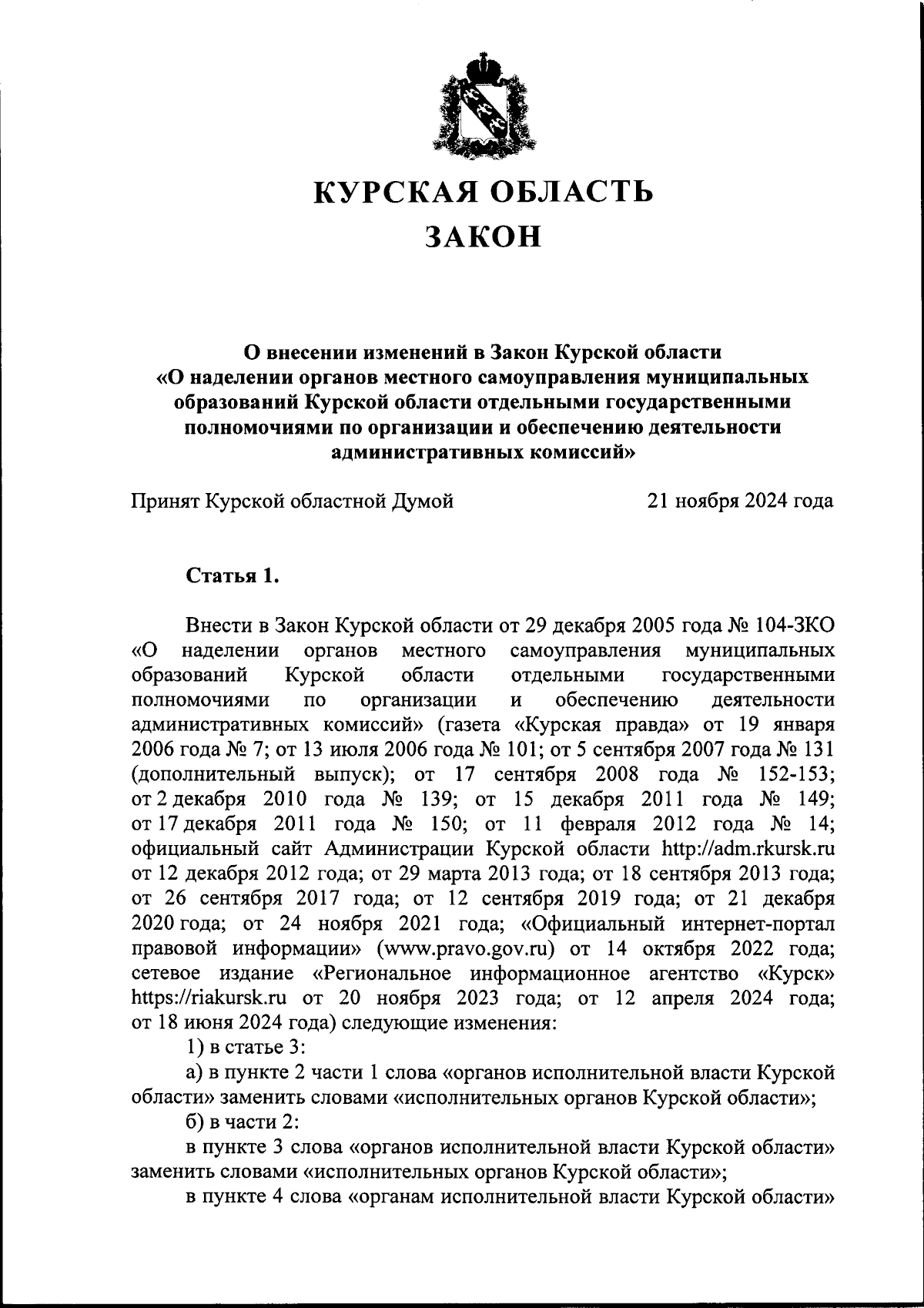 КУРСКАЯ ОБЛАСТЬ
ЗАКОН

О внесении изменений в Закон Курской области «О наделении органов местного самоуправления муниципальных образований Курской области отдельными государственными полномочиями по организации и обеспечению деятельности административных комиссий»

Принят Курской областной Думой 21 ноября 2024 года

Статья 1.

Внести в Закон Курской области от 29 декабря 2005 года № 104-ЗКО «О наделении органов местного самоуправления муниципальных образований Курской области отдельными государственными полномочиями по организации и обеспечению деятельности административных комиссий» (газета «Курская правда» от 19 января 2006 года № 7; от 13 июля 2006 года № 101; от 5 сентября 2007 года № 131 (дополнительный выпуск); от 17 сентября 2008 года № 152-153; от 2 декабря 2010 года № 139; от 15 декабря 2011 года № 149; от 17 декабря 2011 года № 150; от 11 февраля 2012 года № 14; официальный сайт Администрации Курской области http://adm.rkursk.ru от 12 декабря 2012 года; от 29 марта 2013 года; от 18 сентября 2013 года; от 26 сентября 2017 года; от 12 сентября 2019 года; от 21 декабря 2020 года; от 24 ноября 2021 года; «Официальный интернет-портал правовой информации» (www.pravo.gov.ru) от 14 октября 2022 года; сетевое издание «Региональное информационное агентство «Курск» https://riakursk.ru от 20 ноября 2023 года; от 12 апреля 2024 года; от 18 июня 2024 года) следующие изменения:

1) в статье 3:

а) в пункте 2 части 1 слова «органов исполнительной власти Курской области» заменить словами «исполнительных органов Курской области»;

б) в части 2:

в пункте 3 слова «органов исполнительной власти Курской области» заменить словами «исполнительных органов Курской области»;

в пункте 4 слова «органам исполнительной власти Курской области»